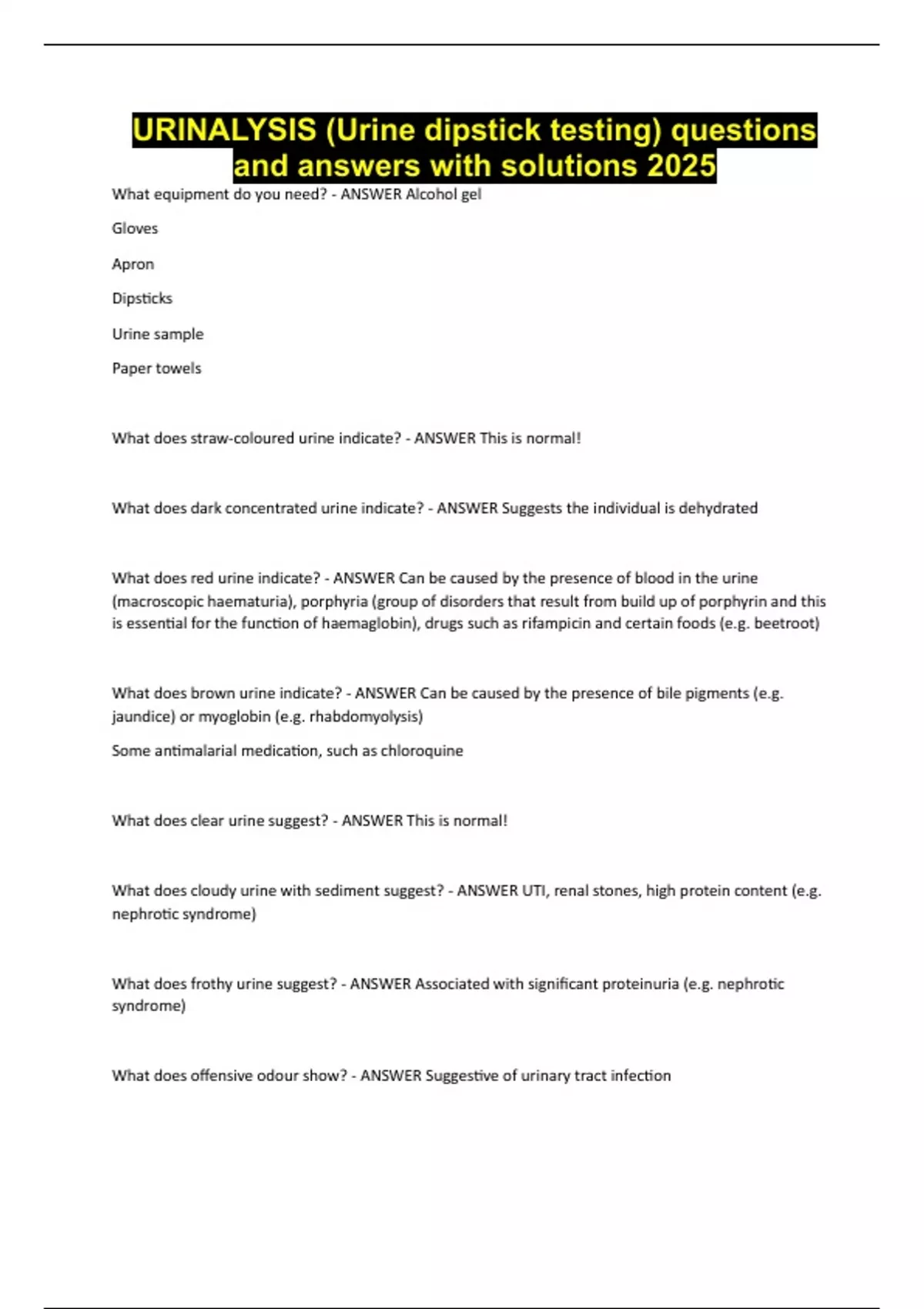 URINALYSIS (Urine dipstick testing) questions and answers with solutions 2025

What equipment do you need? - ANSWER Alcohol gel

Gloves

Apron

Dipsticks

Urine sample

Paper towels

What does straw-coloured urine indicate? - ANSWER This is normal!

What does dark concentrated urine indicate? - ANSWER Suggests the individual is dehydrated

What does red urine indicate? - ANSWER Can be caused by the presence of blood in the urine (macroscopic haematuria), porphyria (group of disorders that result from build up of porphyrin and this is essential for the function of haemaglobin), drugs such as rifampicin and certain foods (e.g. beetroot)

What does brown urine indicate? - ANSWER Can be caused by the presence of bile pigments (e.g. jaundice) or myoglobin (e.g. rhabdomyolysis)

Some antimalarial medication, such as chloroquine

What does clear urine suggest? - ANSWER This is normal!

What does cloudy urine with sediment suggest? - ANSWER UTI, renal stones, high protein content (e.g. nephrotic syndrome)

What does frothy urine suggest? - ANSWER Associated with significant proteinuria (e.g. nephrotic syndrome)

What does offensive odour show? - ANSWER Suggestive of urinary tract infection